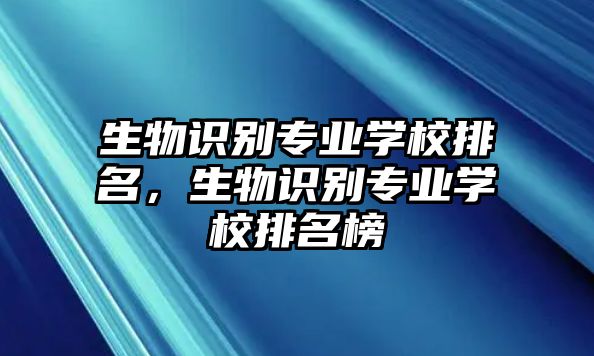 生物识别专业学校排名，生物识别专业学校排名榜